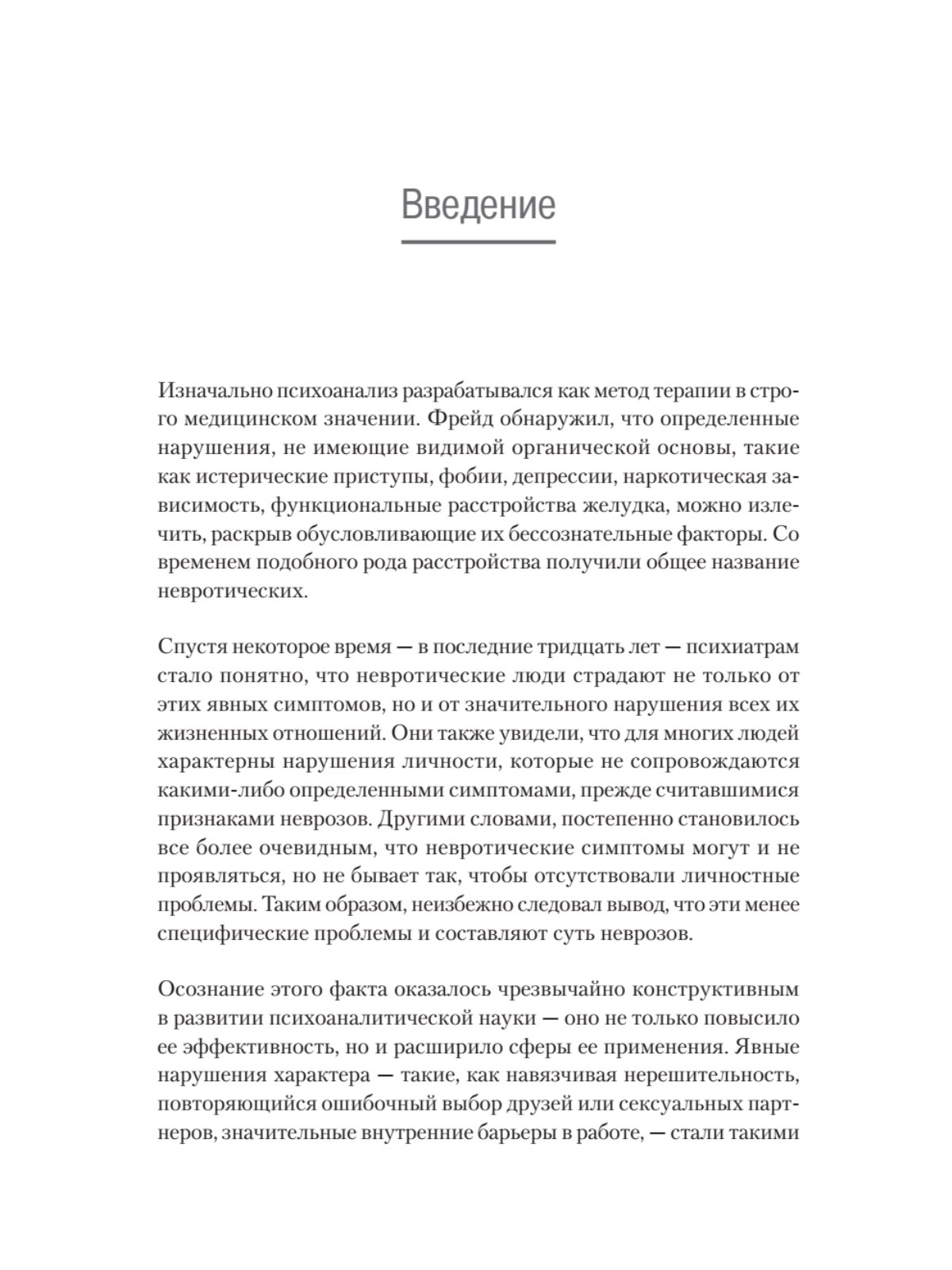 Введение

Изначально психоанализ разрабатывался как метод терапии в строго медицинском значении. Фрейд обнаружил, что определенные нарушения, не имеющие видимой органической основы, такие как истерические приступы, фобии, депрессии, наркотическая зависимость, функциональные расстройства желудка, можно излечить, раскрыв обусловливающие их бессознательные факторы. Со временем подобного рода расстройства получили общее название невротических.

Спустя некоторое время — в последние тридцать лет — психиатрам стало понятно, что невротические люди страдают не только от этих явных симптомов, но и от значительного нарушения всех их жизненных отношений. Они также увидели, что для многих людей характерны нарушения личности, которые не сопровождаются какими-либо определенными симптомами, прежде считавшимися признаками неврозов. Другими словами, постепенно становилось все более очевидным, что невротические симптомы могут и не проявляться, но не бывает так, чтобы отсутствовали личностные проблемы. Таким образом, неизбежно следовал вывод, что эти менее специфические проблемы и составляют суть неврозов.

Осознание этого факта оказалось чрезвычайно конструктивным в развитии психоаналитической науки — оно не только повысило ее эффективность, но и расширило сферы ее применения. Явные нарушения характера — такие, как навязчивая нерешительность, повторяющийся ошибочный выбор друзей или сексуальных партнеров, значительные внутренние барьеры в работе, — стали такими